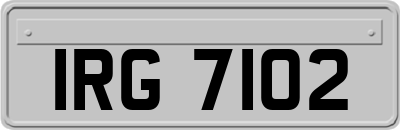 IRG 7102